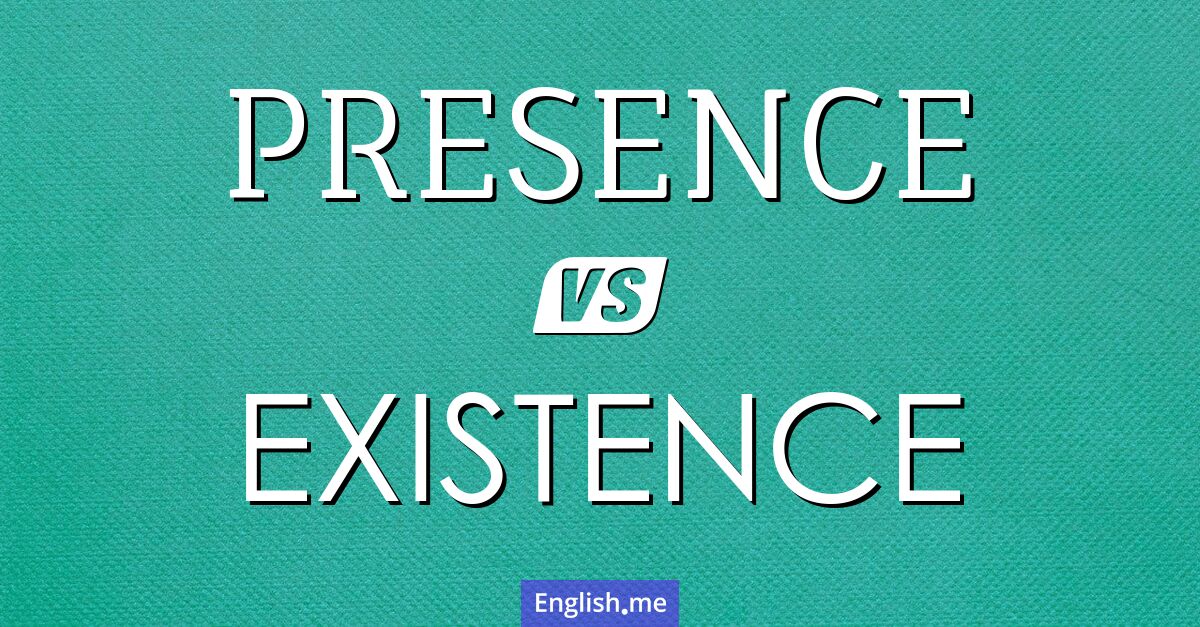 PRESENCE

VS

EXISTENCE

English.me